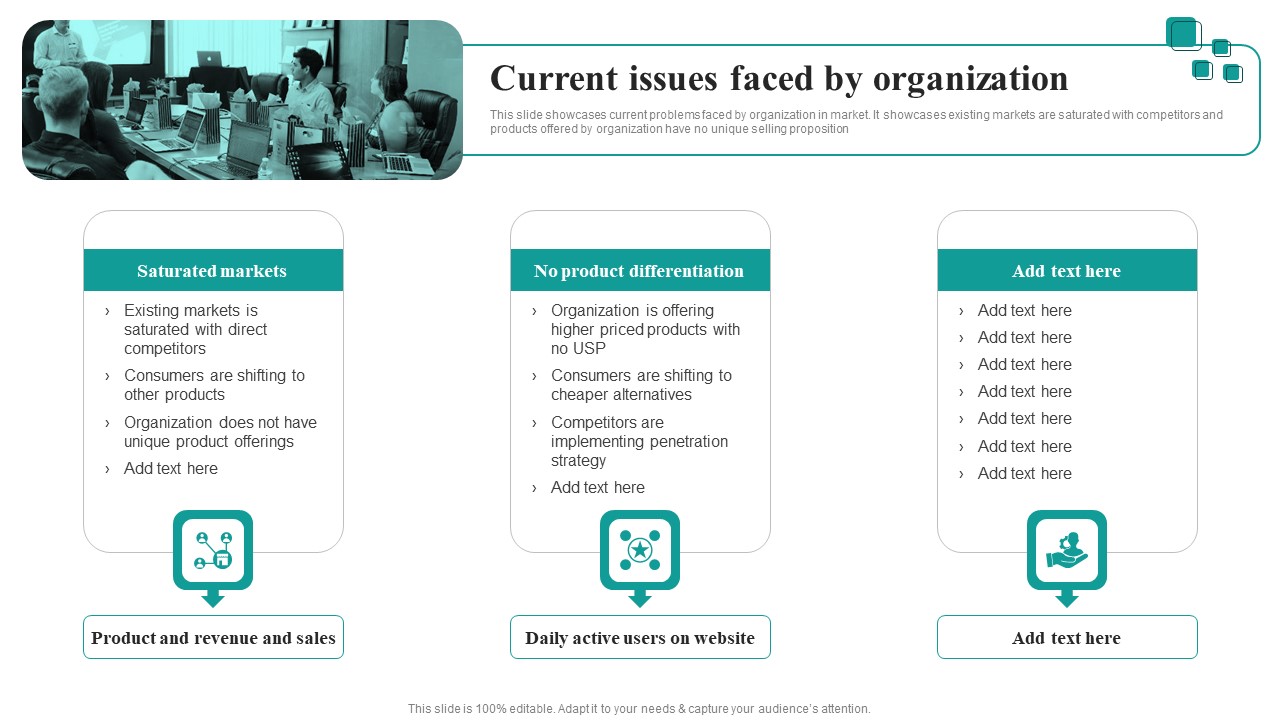 Current issues faced by organization

This slide showcases current problems faced by organization in market. It showcases existing markets are saturated with competitors and products offered by organization have no unique selling proposition

Saturated markets

› Existing markets is saturated with direct competitors
› Consumers are shifting to other products
› Organization does not have unique product offerings
› Add text here

Product and revenue and sales

No product differentiation

› Organization is offering higher priced products with no USP
› Consumers are shifting to cheaper alternatives
› Competitors are implementing penetration strategy
› Add text here

Daily active users on website

Add text here

› Add text here
› Add text here
› Add text here
› Add text here
› Add text here
› Add text here
› Add text here

Add text here

This slide is 100% editable. Adapt it to your needs & capture your audience's attention.